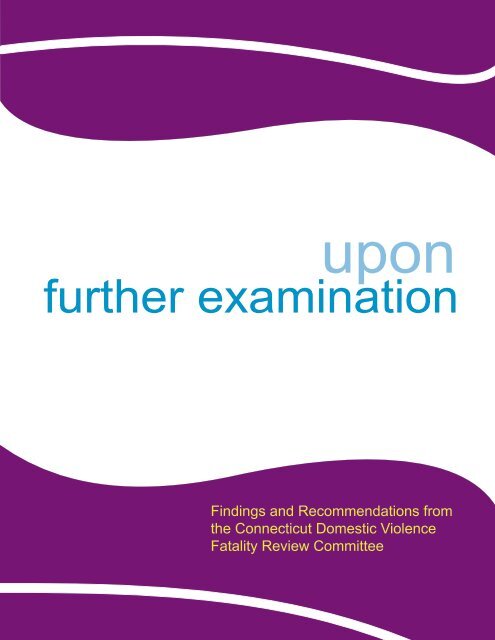 upon
further examination

Findings and Recommendations from the Connecticut Domestic Violence Fatality Review Committee